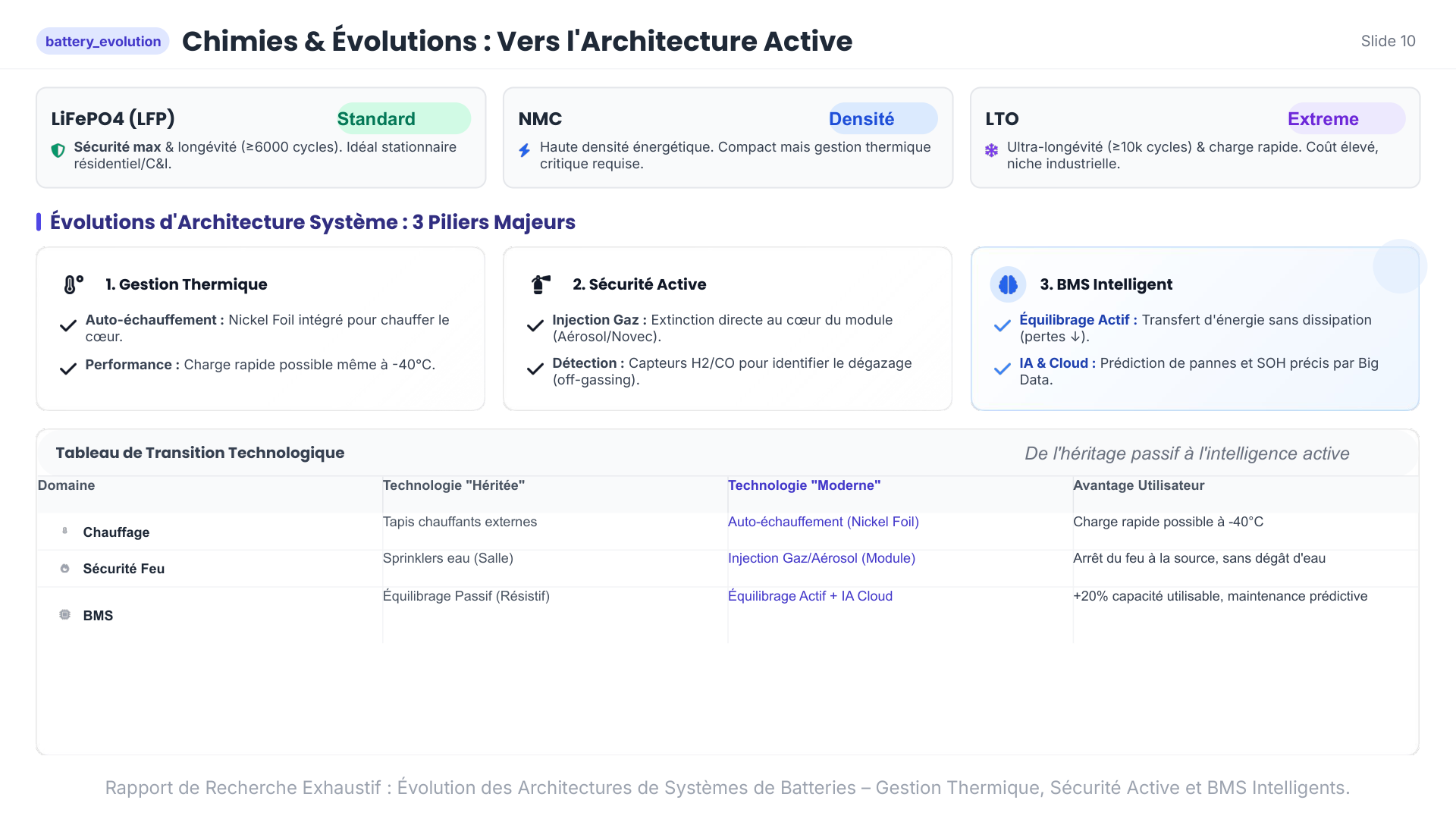 battery_evolution

Chimies & Évolutions : Vers l'Architecture Active

Slide 10

LiFePO4 (LFP)
Standard
Sécurité max & longévité (≥6000 cycles). Idéal stationnaire résidentiel/C&I.

NMC
Densité
Haute densité énergétique. Compact mais gestion thermique critique requise.

LTO
Extreme
Ultra-longévité (≥10k cycles) & charge rapide. Coût élevé, niche industrielle.

Évolutions d'Architecture Système : 3 Piliers Majeurs

1. Gestion Thermique
Auto-échauffement : Nickel Foil intégré pour chauffer le cœur.
Performance : Charge rapide possible même à -40°C.

2. Sécurité Active
Injection Gaz : Extinction directe au cœur du module (Aérosol/Novec).
Détection : Capteurs H2/CO pour identifier le dégazage (off-gassing).

3. BMS Intelligent
Équilibrage Actif : Transfert d'énergie sans dissipation (pertes ↓).
IA & Cloud : Prédiction de pannes et SOH précis par Big Data.

Tableau de Transition Technologique

De l'héritage passif à l'intelligence active

| Domaine | Technologie "Héritée" | Technologie "Moderne" | Avantage Utilisateur |
|---|---|---|---|
| Chauffage | Tapis chauffants externes | Auto-échauffement (Nickel Foil) | Charge rapide possible à -40°C |
| Sécurité Feu | Sprinklers eau (Salle) | Injection Gaz/Aérosol (Module) | Arrêt du feu à la source, sans dégât d'eau |
| BMS | Équilibrage Passif (Résistif) | Équilibrage Actif + IA Cloud | +20% capacité utilisable, maintenance prédictive |

Rapport de Recherche Exhaustif : Évolution des Architectures de Systèmes de Batteries – Gestion Thermique, Sécurité Active et BMS Intelligents.